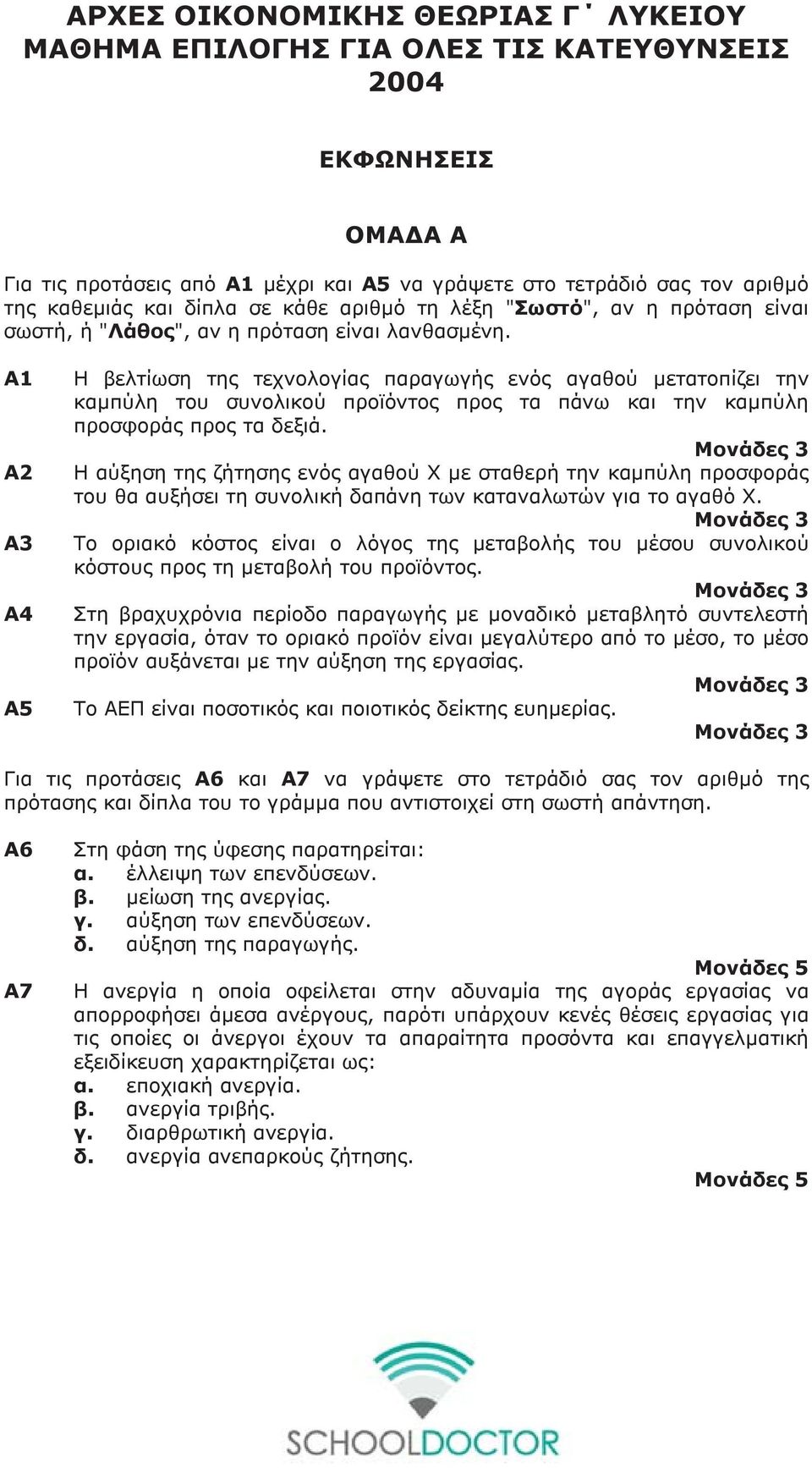 ΑΡΧΕΣ ΟΙΚΟΝΟΜΙΚΗΣ ΘΕΩΡΙΑΣ Γ΄ ΛΥΚΕΙΟΥ
ΜΑΘΗΜΑ ΕΠΙΛΟΓΗΣ ΓΙΑ ΟΛΕΣ ΤΙΣ ΚΑΤΕΥΘΥΝΣΕΙΣ
2004

ΕΚΦΩΝΗΣΕΙΣ

ΟΜΑΔΑ Α

Για τις προτάσεις από Α1 μέχρι και Α5 να γράψετε στο τετράδιό σας τον αριθμό της καθεμιάς και δίπλα σε κάθε αριθμό τη λέξη "Σωστό", αν η πρόταση είναι σωστή, ή "Λάθος", αν η πρόταση είναι λανθασμένη.

Α1 Η βελτίωση της τεχνολογίας παραγωγής ενός αγαθού μετατοπίζει την καμπύλη του συνολικού προϊόντος προς τα πάνω και την καμπύλη προσφοράς προς τα δεξιά.
Μονάδες 3

Α2 Η αύξηση της ζήτησης ενός αγαθού Χ με σταθερή την καμπύλη προσφοράς του θα αυξήσει τη συνολική δαπάνη των καταναλωτών για το αγαθό Χ.
Μονάδες 3

Α3 Το οριακό κόστος είναι ο λόγος της μεταβολής του μέσου συνολικού κόστους προς τη μεταβολή του προϊόντος.
Μονάδες 3

Α4 Στη βραχυχρόνια περίοδο παραγωγής με μοναδικό μεταβλητό συντελεστή την εργασία, όταν το οριακό προϊόν είναι μεγαλύτερο από το μέσο, το μέσο προϊόν αυξάνεται με την αύξηση της εργασίας.
Μονάδες 3

Α5 Το ΑΕΠ είναι ποσοτικός και ποιοτικός δείκτης ευημερίας.
Μονάδες 3

Για τις προτάσεις Α6 και Α7 να γράψετε στο τετράδιό σας τον αριθμό της πρότασης και δίπλα του το γράμμα που αντιστοιχεί στη σωστή απάντηση.

Α6 Στη φάση της ύφεσης παρατηρείται:
α. έλλειψη των επενδύσεων.
β. μείωση της ανεργίας.
γ. αύξηση των επενδύσεων.
δ. αύξηση της παραγωγής.
Μονάδες 5

Α7 Η ανεργία η οποία οφείλεται στην αδυναμία της αγοράς εργασίας να απορροφήσει άμεσα ανέργους, παρότι υπάρχουν κενές θέσεις εργασίας για τις οποίες οι άνεργοι έχουν τα απαραίτητα προσόντα και επαγγελματική εξειδίκευση χαρακτηρίζεται ως:
α. εποχιακή ανεργία.
β. ανεργία τριβής.
γ. διαρθρωτική ανεργία.
δ. ανεργία ανεπαρκούς ζήτησης.
Μονάδες 5

SCHOOLDOCTOR